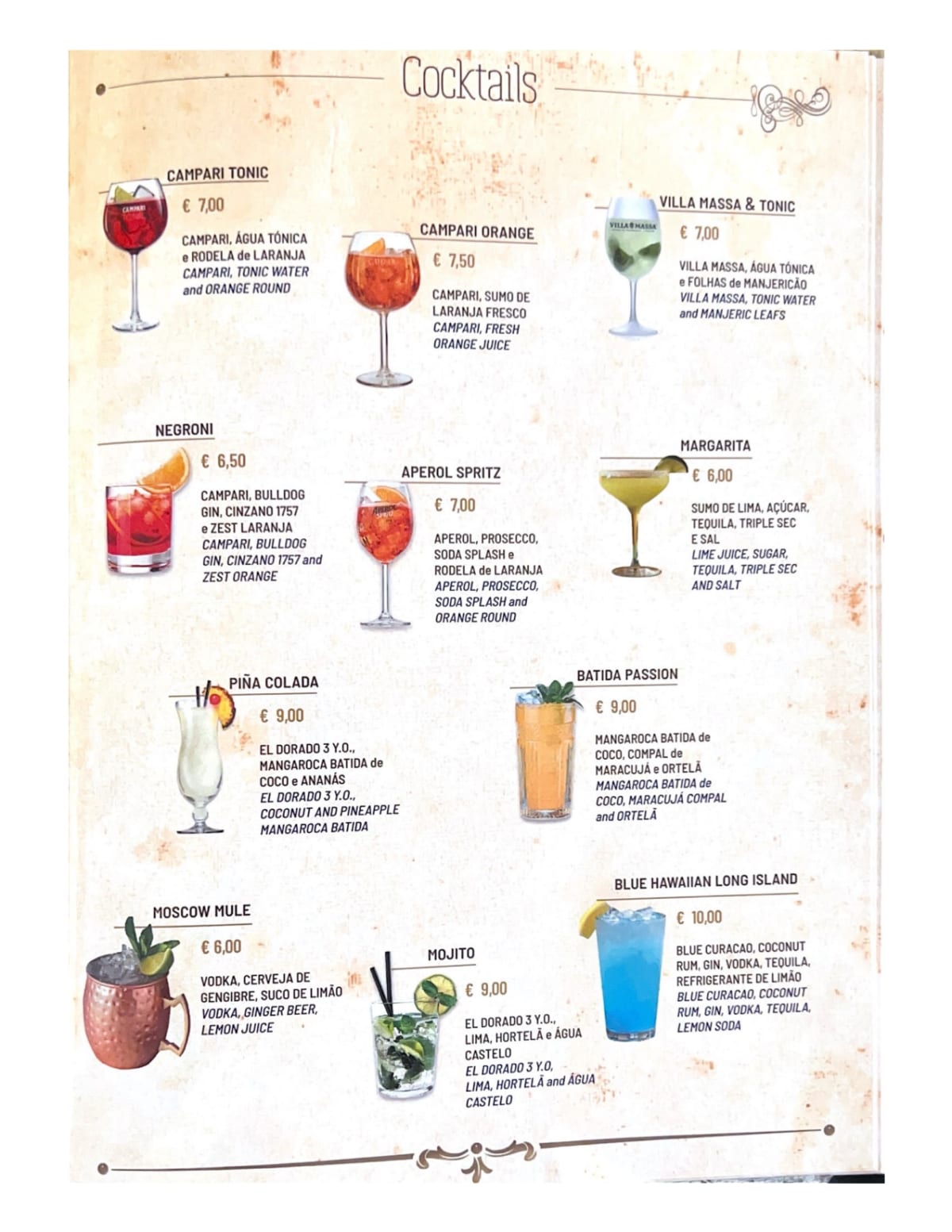 Cocktails

CAMPARI TONIC

€ 7,00

CAMPARI, ÁGUA TÓNICA e RODELA de LARANJA
CAMPARI, TONIC WATER and ORANGE ROUND

CAMPARI ORANGE

€ 7,50

CAMPARI, SUMO DE LARANJA FRESCO
CAMPARI, FRESH ORANGE JUICE

VILLA MASSA & TONIC

€ 7,00

VILLA MASSA, ÁGUA TÓNICA e FOLHAS de MANJERICÃO
VILLA MASSA, TONIC WATER and MANJERIC LEAFS

NEGRONI

€ 6,50

CAMPARI, BULLDOG GIN, CINZANO 1757 e ZEST LARANJA
CAMPARI, BULLDOG GIN, CINZANO 1757 and ZEST ORANGE

APEROL SPRITZ

€ 7,00

APEROL, PROSECCO, SODA SPLASH e RODELA de LARANJA
APEROL, PROSECCO, SODA SPLASH and ORANGE ROUND

MARGARITA

€ 6,00

SUMO DE LIMA, AÇÚCAR, TEQUILA, TRIPLE SEC E SAL
LIME JUICE, SUGAR, TEQUILA, TRIPLE SEC AND SALT

PIÑA COLADA

€ 9,00

EL DORADO 3 Y.O., MANGAROCA BATIDA de COCO e ANANÁS
EL DORADO 3 Y.O., COCONUT AND PINEAPPLE MANGAROCA BATIDA

BATIDA PASSION

€ 9,00

MANGAROCA BATIDA de COCO, COMPAL de MARACUJÁ e ORTELÃ
MANGAROCA BATIDA de COCO, MARACUJÁ COMPAL and ORTELÃ

MOSCOW MULE

€ 6,00

VODKA, CERVEJA DE GENGIBRE, SUCO DE LIMÃO
VODKA, GINGER BEER, LEMON JUICE

MOJITO

€ 9,00

EL DORADO 3 Y.O., LIMA, HORTELÃ e ÁGUA CASTELO
EL DORADO 3 Y.O, LIMA, HORTELÃ and ÁGUA CASTELO

BLUE HAWAIIAN LONG ISLAND

€ 10,00

BLUE CURACAO, COCONUT RUM, GIN, VODKA, TEQUILA, REFRIGERANTE DE LIMÃO
BLUE CURACAO, COCONUT RUM, GIN, VODKA, TEQUILA, LEMON SODA